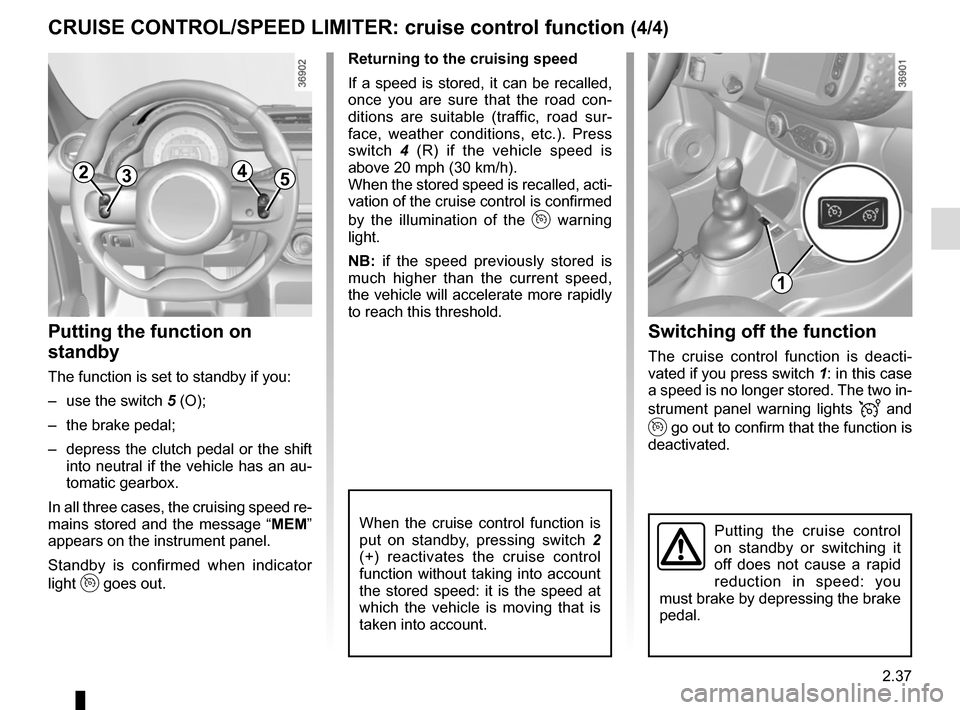 CRUISE CONTROL/SPEED LIMITER: cruise control function (4/4)

36902

2 3 4 5

Putting the function on standby

The function is set to standby if you:

– use the switch 5 (O);

– the brake pedal;

– depress the clutch pedal or the shift into neutral if the vehicle has an automatic gearbox.

In all three cases, the cruising speed remains stored and the message “MEM” appears on the instrument panel.

Standby is confirmed when indicator light goes out.

Returning to the cruising speed

If a speed is stored, it can be recalled, once you are sure that the road conditions are suitable (traffic, road surface, weather conditions, etc.). Press switch 4 (R) if the vehicle speed is above 20 mph (30 km/h).
When the stored speed is recalled, activation of the cruise control is confirmed by the illumination of the warning light.

NB: if the speed previously stored is much higher than the current speed, the vehicle will accelerate more rapidly to reach this threshold.

When the cruise control function is put on standby, pressing switch 2 (+) reactivates the cruise control function without taking into account the stored speed: it is the speed at which the vehicle is moving that is taken into account.

36901

1

Switching off the function

The cruise control function is deactivated if you press switch 1: in this case a speed is no longer stored. The two instrument panel warning lights and go out to confirm that the function is deactivated.

Putting the cruise control on standby or switching it off does not cause a rapid reduction in speed: you must brake by depressing the brake pedal.

2.37

carmanualsonline.info